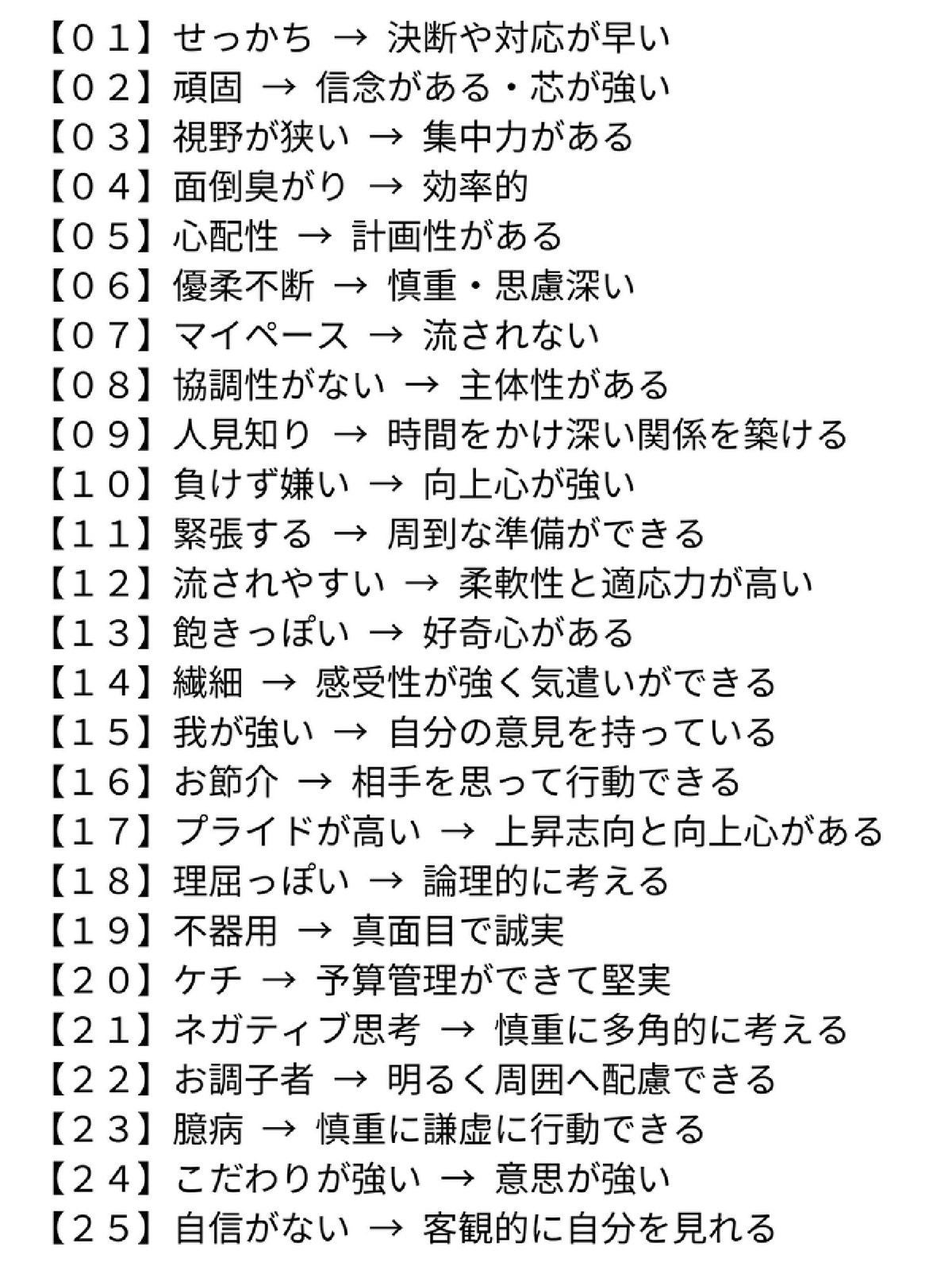 【０１】せっかち → 決断や対応が早い
【０２】頑固 → 信念がある・芯が強い
【０３】視野が狭い → 集中力がある
【０４】面倒臭がり → 効率的
【０５】心配性 → 計画性がある
【０６】優柔不断 → 慎重・思慮深い
【０７】マイペース → 流されない
【０８】協調性がない → 主体性がある
【０９】人見知り → 時間をかけ深い関係を築ける
【１０】負けず嫌い → 向上心が強い
【１１】緊張する → 周到な準備ができる
【１２】流されやすい → 柔軟性と適応力が高い
【１３】飽きっぽい → 好奇心がある
【１４】繊細 → 感受性が強く気遣いができる
【１５】我が強い → 自分の意見を持っている
【１６】お節介 → 相手を思って行動できる
【１７】プライドが高い → 上昇志向と向上心がある
【１８】理屈っぽい → 論理的に考える
【１９】不器用 → 真面目で誠実
【２０】ケチ → 予算管理ができて堅実
【２１】ネガティブ思考 → 慎重に多角的に考える
【２２】お調子者 → 明るく周囲へ配慮できる
【２３】臆病 → 慎重に謙虚に行動できる
【２４】こだわりが強い → 意思が強い
【２５】自信がない → 客観的に自分を見れる